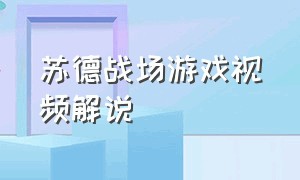 苏德战场游戏视频解说